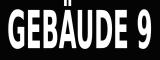 GEBÄUDE 9